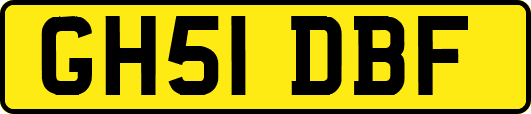 GH51 DBF